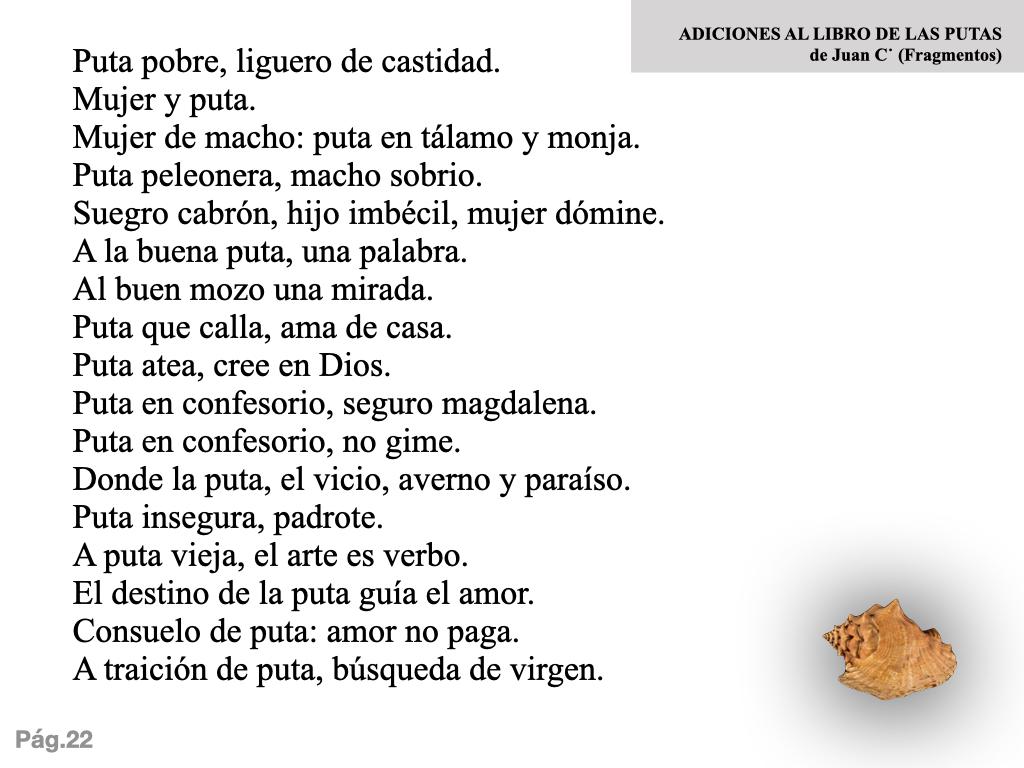 ADICIONES AL LIBRO DE LAS PUTAS
de Juan C˙ (Fragmentos)

Puta pobre, liguero de castidad.
Mujer y puta.
Mujer de macho: puta en tálamo y monja.
Puta peleonera, macho sobrio.
Suegro cabrón, hijo imbécil, mujer dómine.
A la buena puta, una palabra.
Al buen mozo una mirada.
Puta que calla, ama de casa.
Puta atea, cree en Dios.
Puta en confesorio, seguro magdalena.
Puta en confesorio, no gime.
Donde la puta, el vicio, averno y paraíso.
Puta insegura, padrote.
A puta vieja, el arte es verbo.
El destino de la puta guía el amor.
Consuelo de puta: amor no paga.
A traición de puta, búsqueda de virgen.

Pág.22